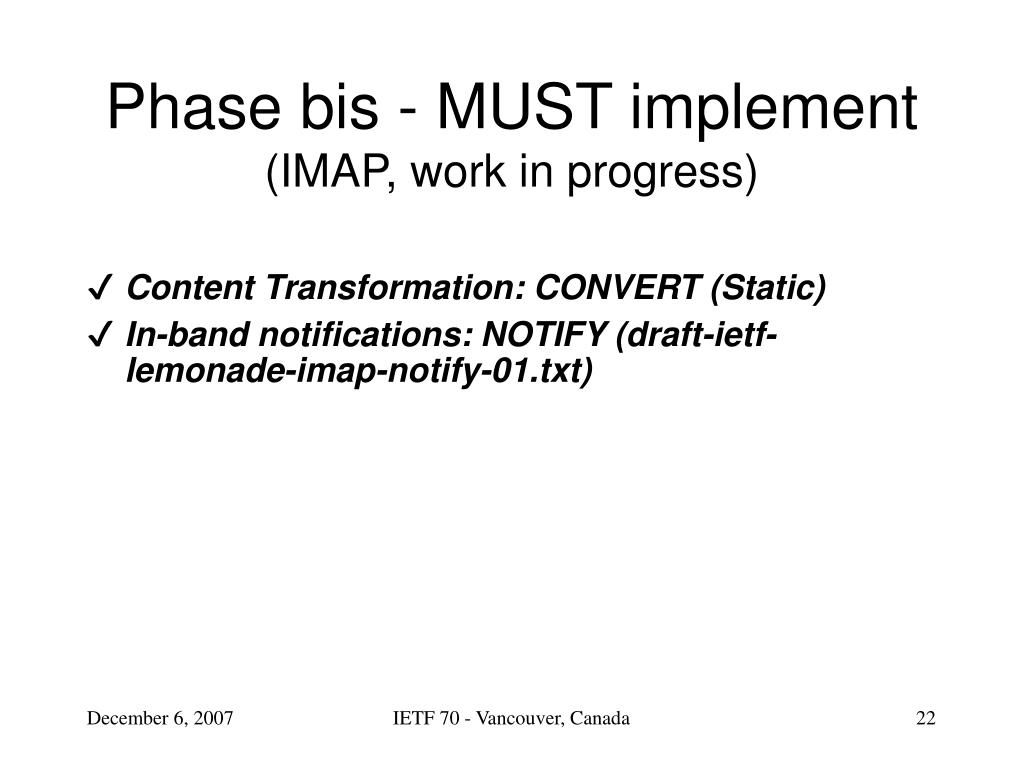 Phase bis - MUST implement
(IMAP, work in progress)

✓ Content Transformation: CONVERT (Static)
✓ In-band notifications: NOTIFY (draft-ietf-lemonade-imap-notify-01.txt)

December 6, 2007

IETF 70 - Vancouver, Canada

22